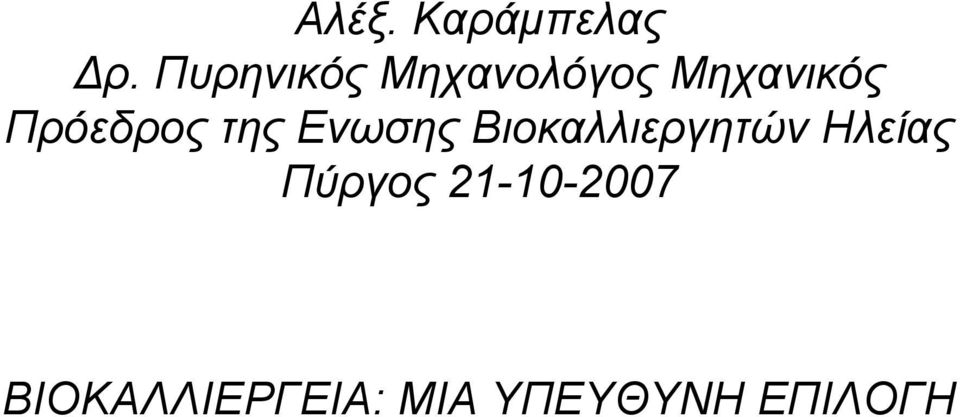 Αλέξ. Καράμπελας
Δρ. Πυρηνικός Μηχανολόγος Μηχανικός
Πρόεδρος της Ενωσης Βιοκαλλιεργητών Ηλείας
Πύργος 21-10-2007

ΒΙΟΚΑΛΛΙΕΡΓΕΙΑ: ΜΙΑ ΥΠΕΥΘΥΝΗ ΕΠΙΛΟΓΗ